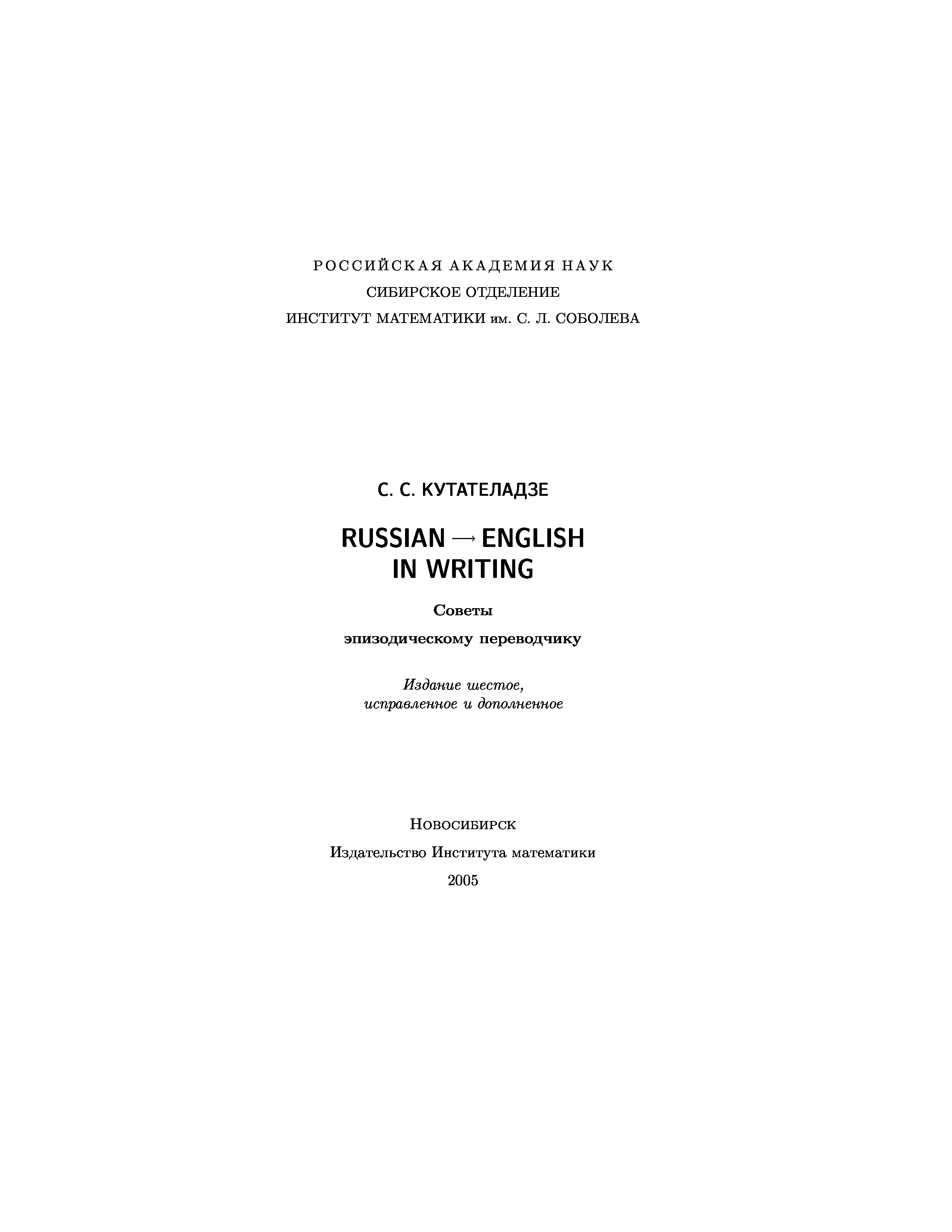 РОССИЙСКАЯ АКАДЕМИЯ НАУК
СИБИРСКОЕ ОТДЕЛЕНИЕ
ИНСТИТУТ МАТЕМАТИКИ им. С. Л. СОБОЛЕВА

С. С. КУТАТЕЛАДЗЕ

RUSSIAN → ENGLISH
IN WRITING

Советы
эпизодическому переводчику

Издание шестое,
исправленное и дополненное

Новосибирск
Издательство Института математики
2005